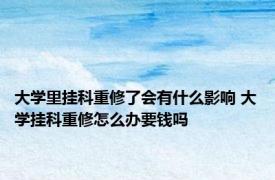 大学里挂科重修了会有什么影响 大学挂科重修怎么办要钱吗